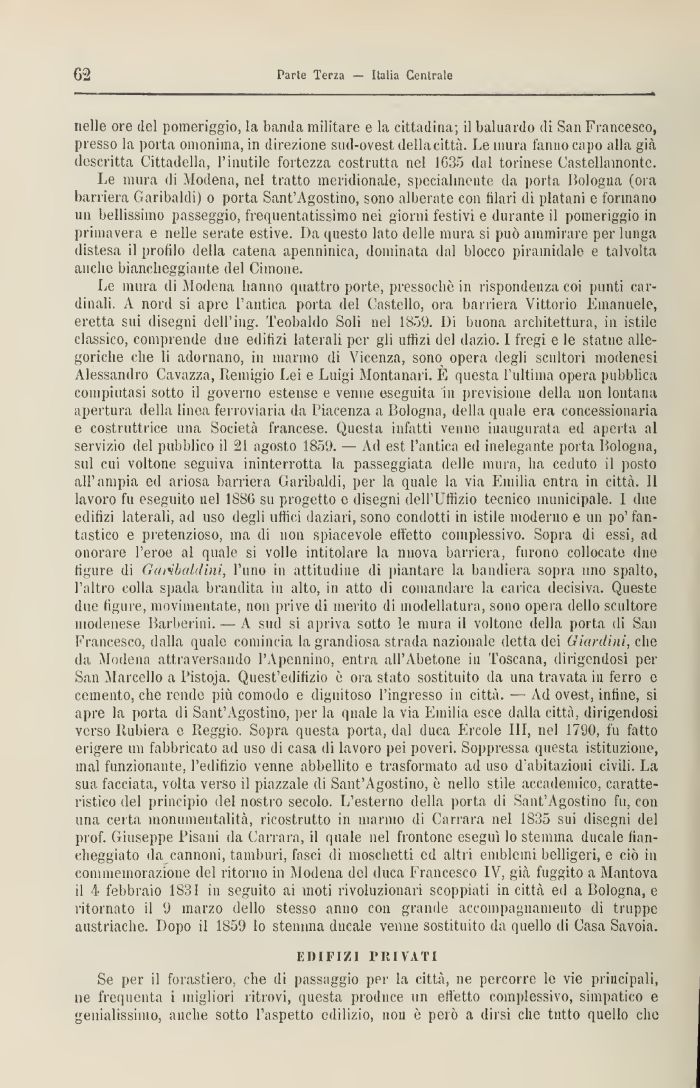 62 Parte Terza — Italia Centrale

nelle ore del pomeriggio, la banda militare e la cittadina; il baluardo di San Francesco, presso la porta omonima, in direzione sud-ovest della città. Le mura fanno capo alla già descritta Cittadella, l'inutile fortezza costrutta nel 1635 dal torinese Castellamonte.

Le mura di Modena, nel tratto meridionale, specialmente da porta Bologna (ora barriera Garibaldi) o porta Sant'Agostino, sono alberate con filari di platani e formano un bellissimo passeggio, frequentatissimo nei giorni festivi e durante il pomeriggio in primavera e nelle serate estive. Da questo lato delle mura si può ammirare per lunga distesa il profilo della catena apenninica, dominata dal blocco piramidale e talvolta anche biancheggiante del Cimone.

Le mura di Modena hanno quattro porte, pressochè in rispondenza coi punti cardinali. A nord si apre l'antica porta del Castello, ora barriera Vittorio Emanuele, eretta sui disegni dell'ing. Teobaldo Soli nel 1859. Di buona architettura, in istile classico, comprende due edifizi laterali per gli uffizi del dazio. I fregi e le statue allegoriche che li adornano, in marmo di Vicenza, sono opera degli scultori modenesi Alessandro Cavazza, Remigio Lei e Luigi Montanari. È questa l'ultima opera pubblica compiutasi sotto il governo estense e venne eseguita in previsione della non lontana apertura della linea ferroviaria da Piacenza a Bologna, della quale era concessionaria e costruttrice una Società francese. Questa infatti venne inaugurata ed aperta al servizio del pubblico il 21 agosto 1859. — Ad est l'antica ed inelegante porta Bologna, sul cui voltone seguiva ininterrotta la passeggiata delle mura, ha ceduto il posto all'ampia ed ariosa barriera Garibaldi, per la quale la via Emilia entra in città. Il lavoro fu eseguito nel 1886 su progetto e disegni dell'Uffizio tecnico municipale. I due edifizi laterali, ad uso degli uffici daziari, sono condotti in istile moderno e un po' fantastico e pretenzioso, ma di non spiacevole effetto complessivo. Sopra di essi, ad onorare l'eroe al quale si volle intitolare la nuova barriera, furono collocate due figure di Garibaldini, l'uno in attitudine di piantare la bandiera sopra uno spalto, l'altro colla spada brandita in alto, in atto di comandare la carica decisiva. Queste due figure, movimentate, non prive di merito di modellatura, sono opera dello scultore modenese Barberini. — A sud si apriva sotto le mura il voltone della porta di San Francesco, dalla quale comincia la grandiosa strada nazionale detta dei Giardini, che da Modena attraversando l'Apennino, entra all'Abetone in Toscana, dirigendosi per San Marcello a Pistoja. Quest'edifizio è ora stato sostituito da una travata in ferro e cemento, che rende più comodo e dignitoso l'ingresso in città. — Ad ovest, infine, si apre la porta di Sant'Agostino, per la quale la via Emilia esce dalla città, dirigendosi verso Rubiera e Reggio. Sopra questa porta, dal duca Ercole III, nel 1790, fu fatto erigere un fabbricato ad uso di casa di lavoro pei poveri. Soppressa questa istituzione, mal funzionante, l'edifizio venne abbellito e trasformato ad uso d'abitazioni civili. La sua facciata, volta verso il piazzale di Sant'Agostino, è nello stile accademico, caratteristico del principio del nostro secolo. L'esterno della porta di Sant'Agostino fu, con una certa monumentalità, ricostrutto in marmo di Carrara nel 1835 sui disegni del prof. Giuseppe Pisani da Carrara, il quale nel frontone eseguì lo stemma ducale fiancheggiato da cannoni, tamburi, fasci di moschetti ed altri emblemi belligeri, e ciò in commemorazione del ritorno in Modena del duca Francesco IV, già fuggito a Mantova il 4 febbraio 1831 in seguito ai moti rivoluzionari scoppiati in città ed a Bologna, e ritornato il 9 marzo dello stesso anno con grande accompagnamento di truppe austriache. Dopo il 1859 lo stemma ducale venne sostituito da quello di Casa Savoia.

EDIFIZI PRIVATI

Se per il forastiero, che di passaggio per la città, ne percorre le vie principali, ne frequenta i migliori ritrovi, questa produce un effetto complessivo, simpatico e genialissimo, anche sotto l'aspetto edilizio, non è però a dirsi che tutto quello che